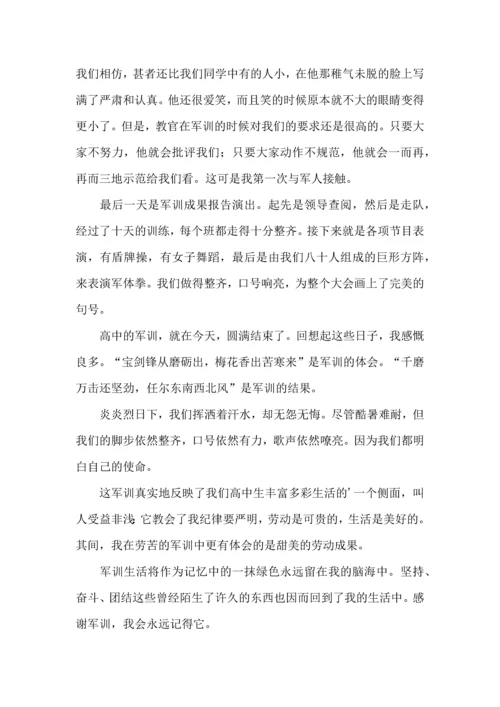 我们相仿，甚者还比我们同学中有的人小，在他那稚气未脱的脸上写满了严肃和认真。他还很爱笑，而且笑的时候原本就不大的眼睛变得更小了。但是，教官在军训的时候对我们的要求还是很高的。只要大家不努力，他就会批评我们；只要大家动作不规范，他就会一而再，再而三地示范给我们看。这可是我第一次与军人接触。

最后一天是军训成果报告演出。起先是领导查阅，然后是走队，经过了十天的训练，每个班都走得十分整齐。接下来就是各项节目表演，有盾牌操，有女子舞蹈，最后是由我们八十人组成的巨形方阵，来表演军体拳。我们做得整齐，口号响亮，为整个大会画上了完美的句号。

高中的军训，就在今天，圆满结束了。回想起这些日子，我感慨良多。“宝剑锋从磨砺出，梅花香出苦寒来”是军训的体会。“千磨万击还坚劲，任尔东南西北风”是军训的结果。

炎炎烈日下，我们挥洒着汗水，却无怨无悔。尽管酷暑难耐，但我们的脚步依然整齐，口号依然有力，歌声依然嘹亮。因为我们都明白自己的使命。

这军训真实地反映了我们高中生丰富多彩生活的’一个侧面，叫人受益非浅. 它教会了我纪律要严明，劳动是可贵的，生活是美好的。其间，我在劳苦的军训中更有体会的是甜美的劳动成果。

军训生活将作为记忆中的一抹绿色永远留在我的脑海中。坚持、奋斗、团结这些曾经陌生了许久的东西也因而回到了我的生活中。感谢军训，我会永远记得它。